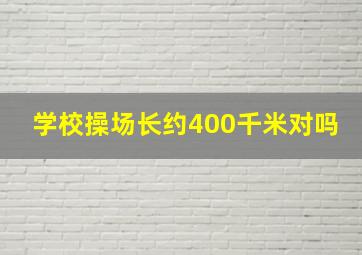 学校操场长约400千米对吗